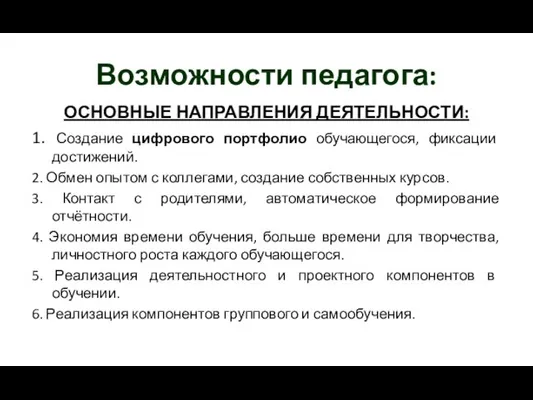 Возможности педагога:

ОСНОВНЫЕ НАПРАВЛЕНИЯ ДЕЯТЕЛЬНОСТИ:

1. Создание цифрового портфолио обучающегося, фиксации достижений.

2. Обмен опытом с коллегами, создание собственных курсов.

3. Контакт с родителями, автоматическое формирование отчётности.

4. Экономия времени обучения, больше времени для творчества, личностного роста каждого обучающегося.

5. Реализация деятельностного и проектного компонентов в обучении.

6. Реализация компонентов группового и самообучения.